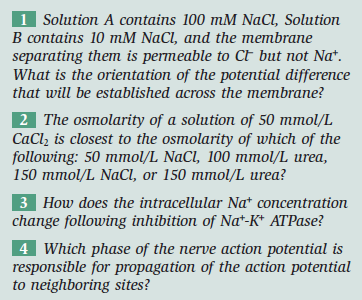 1 Solution A contains 100 mM NaCl, Solution B contains 10 mM NaCl, and the membrane separating them is permeable to $Cl^-$ but not $Na^+$. What is the orientation of the potential difference that will be established across the membrane?

2 The osmolarity of a solution of 50 mmol/L $CaCl_2$ is closest to the osmolarity of which of the following: 50 mmol/L NaCl, 100 mmol/L urea, 150 mmol/L NaCl, or 150 mmol/L urea?

3 How does the intracellular $Na^+$ concentration change following inhibition of $Na^+$-$K^+$ ATPase?

4 Which phase of the nerve action potential is responsible for propagation of the action potential to neighboring sites?